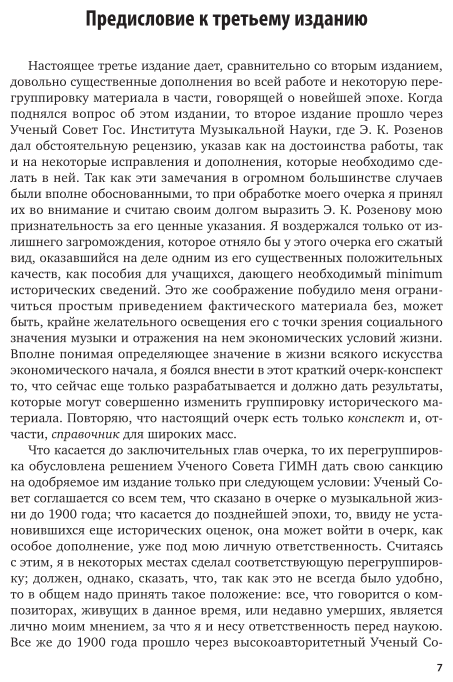 Предисловие к третьему изданию

Настоящее третье издание дает, сравнительно со вторым изданием, довольно существенные дополнения во всей работе и некоторую перегруппировку материала в части, говорящей о новейшей эпохе. Когда поднялся вопрос об этом издании, то второе издание прошло через Ученый Совет Гос. Института Музыкальной Науки, где Э. К. Розенов дал обстоятельную рецензию, указав как на достоинства работы, так и на некоторые исправления и дополнения, которые необходимо сделать в ней. Так как эти замечания в огромном большинстве случаев были вполне обоснованными, то при обработке моего очерка я принял их во внимание и считаю своим долгом выразить Э. К. Розенову мою признательность за его ценные указания. Я воздержался только от излишнего загромождения, которое отняло бы у этого очерка его сжатый вид, оказавшийся на деле одним из его существенных положительных качеств, как пособия для учащихся, дающего необходимый minimum исторических сведений. Это же соображение побудило меня ограничиться простым приведением фактического материала без, может быть, крайне желательного освещения его с точки зрения социального значения музыки и отражения на нем экономических условий жизни. Вполне понимая определяющее значение в жизни всякого искусства экономического начала, я боялся внести в этот краткий очерк-конспект то, что сейчас еще только разрабатывается и должно дать результаты, которые могут совершенно изменить группировку исторического материала. Повторяю, что настоящий очерк есть только конспект и, отчасти, справочник для широких масс.

Что касается до заключительных глав очерка, то их перегруппировка обусловлена решением Ученого Совета ГИМН дать свою санкцию на одобряемое им издание только при следующем условии: Ученый Совет соглашается со всем тем, что сказано в очерке о музыкальной жизни до 1900 года; что касается до позднейшей эпохи, то, ввиду не установившихся еще исторических оценок, она может войти в очерк, как особое дополнение, уже под мою личную ответственность. Считаясь с этим, я в некоторых местах сделал соответствующую перегруппировку; должен, однако, сказать, что, так как это не всегда было удобно, то в общем надо принять такое положение: все, что говорится о композиторах, живущих в данное время, или недавно умерших, является лично моим мнением, за что я и несу ответственность перед наукою. Все же до 1900 года прошло через высокоавторитетный Ученый Со-

7